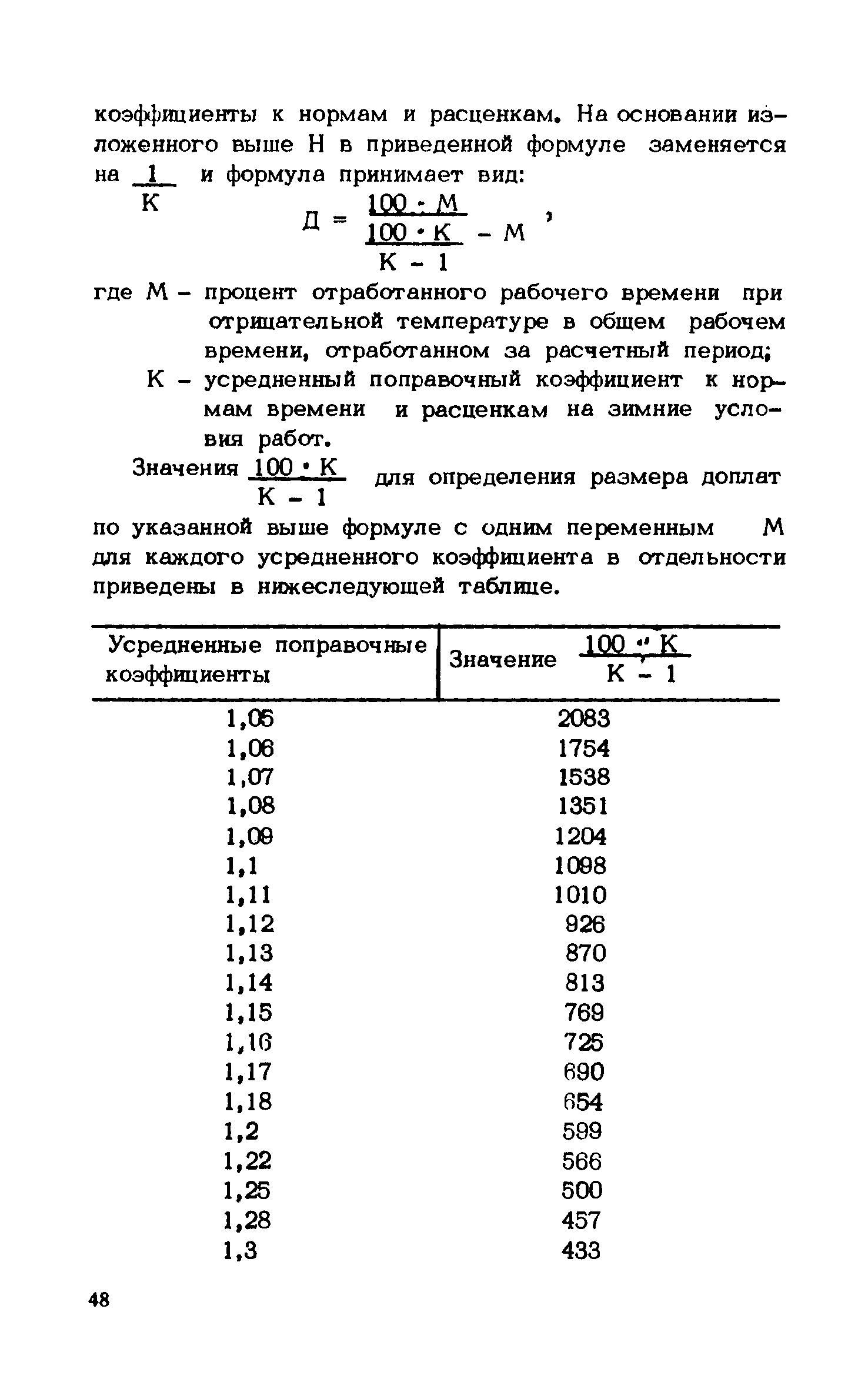 коэффициенты к нормам и расценкам. На основании изложенного выше Н в приведенной формуле заменяется на $\frac{1}{К}$ и формула принимает вид:

$Д = \frac{100 \cdot М}{\frac{100 \cdot К}{К - 1} - М}$,

где М – процент отработанного рабочего времени при отрицательной температуре в общем рабочем времени, отработанном за расчетный период;

К – усредненный поправочный коэффициент к нормам времени и расценкам на зимние условия работ.

Значения $\frac{100 \cdot К}{К - 1}$ для определения размера доплат по указанной выше формуле с одним переменным М для каждого усредненного коэффициента в отдельности приведены в нижеследующей таблице.

| Усредненные поправочные коэффициенты | Значение $\frac{100 \cdot К}{К - 1}$ |
|---|---|
| 1,05 | 2083 |
| 1,06 | 1754 |
| 1,07 | 1538 |
| 1,08 | 1351 |
| 1,09 | 1204 |
| 1,1 | 1098 |
| 1,11 | 1010 |
| 1,12 | 926 |
| 1,13 | 870 |
| 1,14 | 813 |
| 1,15 | 769 |
| 1,16 | 725 |
| 1,17 | 690 |
| 1,18 | 654 |
| 1,2 | 599 |
| 1,22 | 566 |
| 1,25 | 500 |
| 1,28 | 457 |
| 1,3 | 433 |

48